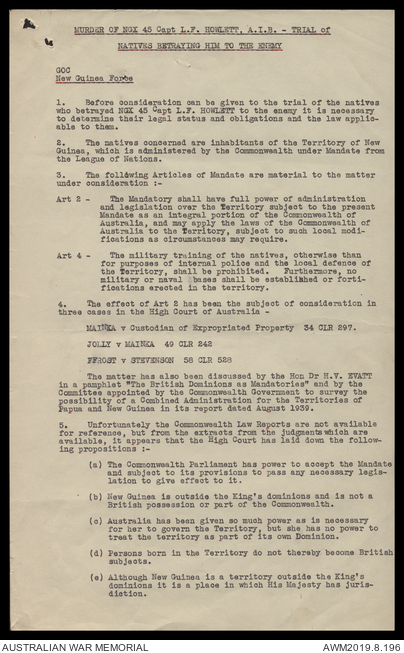 MURDER OF NGX 45 Capt L.F. HOWLETT, A.I.B. - TRIAL of NATIVES BETRAYING HIM TO THE ENEMY

GOC
New Guinea Force

1. Before consideration can be given to the trial of the natives who betrayed NGX 45 Capt L.F. HOWLETT to the enemy it is necessary to determine their legal status and obligations and the law applicable to them.

2. The natives concerned are inhabitants of the Territory of New Guinea, which is administered by the Commonwealth under Mandate from the League of Nations.

3. The following Articles of Mandate are material to the matter under consideration :-

Art 2 - The Mandatory shall have full power of administration and legislation over the Territory subject to the present Mandate as an integral portion of the Commonwealth of Australia, and may apply the laws of the Commonwealth of Australia to the Territory, subject to such local modifications as circumstances may require.

Art 4 - The military training of the natives, otherwise than for purposes of internal police and the local defence of the Territory, shall be prohibited. Furthermore, no military or naval bases shall be established or fortifications erected in the territory.

4. The effect of Art 2 has been the subject of consideration in three cases in the High Court of Australia -

MAINKA v Custodian of Expropriated Property 34 CLR 297.

JOLLY v MAINKA 49 CLR 242

FFROST v STEVENSON 58 CLR 528

The matter has also been discussed by the Hon Dr H.V. EVATT in a pamphlet "The British Dominions as Mandatories" and by the Committee appointed by the Commonwealth Government to survey the possibility of a Combined Administration for the Territories of Papua and New Guinea in its report dated August 1939.

5. Unfortunately the Commonwealth Law Reports are not available for reference, but from the extracts from the judgments which are available, it appears that the High Court has laid down the following propositions :-

(a) The Commonwealth Parliament has power to accept the Mandate and subject to its provisions to pass any necessary legislation to give effect to it.

(b) New Guinea is outside the King's dominions and is not a British possession or part of the Commonwealth.

(c) Australia has been given so much power as is necessary for her to govern the Territory, but she has no power to treat the territory as part of its own Dominion.

(d) Persons born in the Territory do not thereby become British subjects.

(e) Although New Guinea is a territory outside the King's dominions it is a place in which His Majesty has jurisdiction.

AUSTRALIAN WAR MEMORIAL
AWM2019.8.196